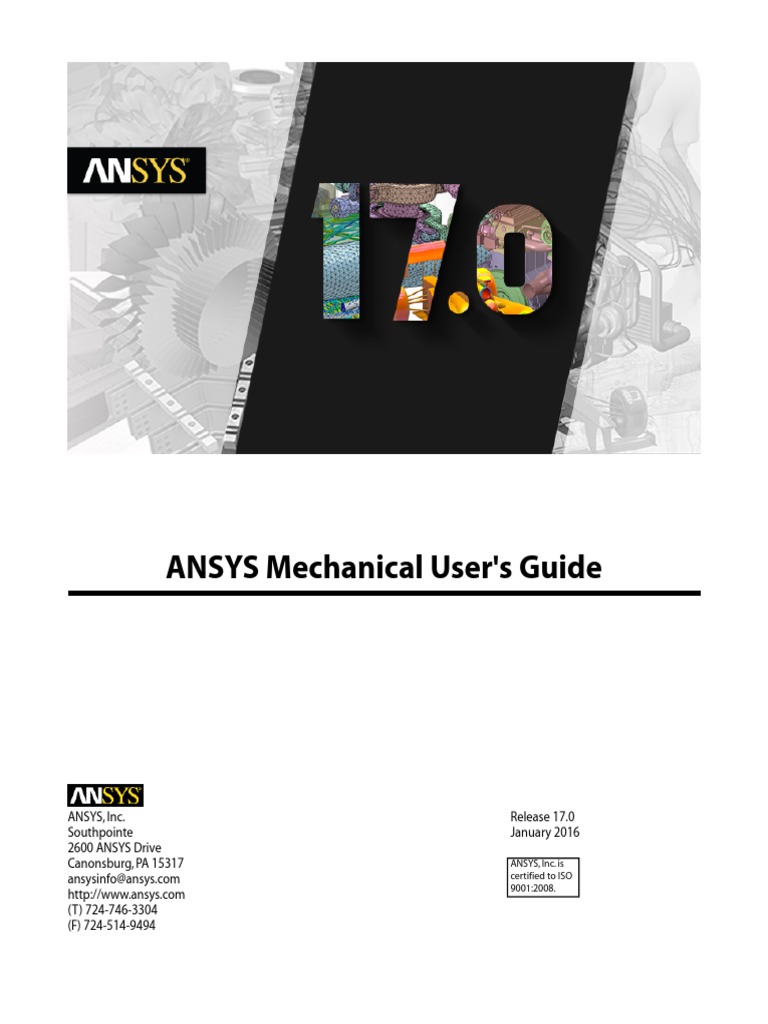 ANSYS®

17.0

ANSYS Mechanical User's Guide

ANSYS®

ANSYS, Inc.
Southpointe
2600 ANSYS Drive
Canonsburg, PA 15317
ansysinfo@ansys.com
http://www.ansys.com
(T) 724-746-3304
(F) 724-514-9494

Release 17.0
January 2016

ANSYS, Inc. is certified to ISO 9001:2008.